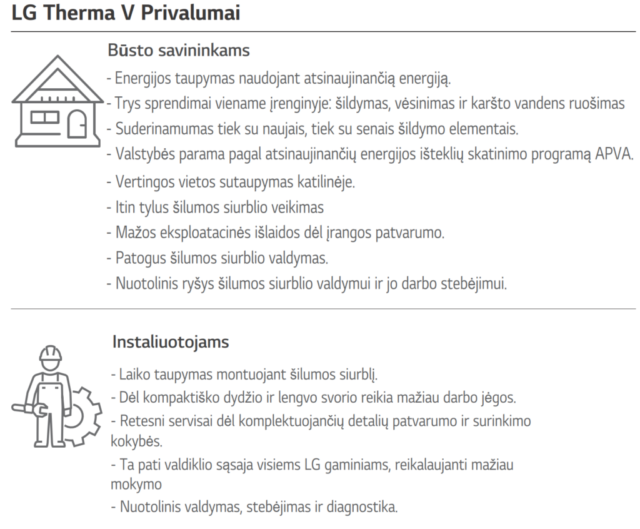 LG Therma V Privalumai

Būsto savininkams

- Energijos taupymas naudojant atsinaujinančią energiją.
- Trys sprendimai viename įrenginyje: šildymas, vėsinimas ir karšto vandens ruošimas
- Suderinamumas tiek su naujais, tiek su senais šildymo elementais.
- Valstybės parama pagal atsinaujinančių energijos išteklių skatinimo programą APVA.
- Vertingos vietos sutaupymas katilinėje.
- Itin tylus šilumos siurblio veikimas
- Mažos eksploatacinės išlaidos dėl įrangos patvarumo.
- Patogus šilumos siurblio valdymas.
- Nuotolinis ryšys šilumos siurblio valdymui ir jo darbo stebėjimui.

Instaliuotojams

- Laiko taupymas montuojant šilumos siurblį.
- Dėl kompaktiško dydžio ir lengvo svorio reikia mažiau darbo jėgos.
- Retesni servisai dėl komplektuojančių detalių patvarumo ir surinkimo kokybės.
- Ta pati valdiklio sąsaja visiems LG gaminiams, reikalaujanti mažiau mokymo
- Nuotolinis valdymas, stebėjimas ir diagnostika.